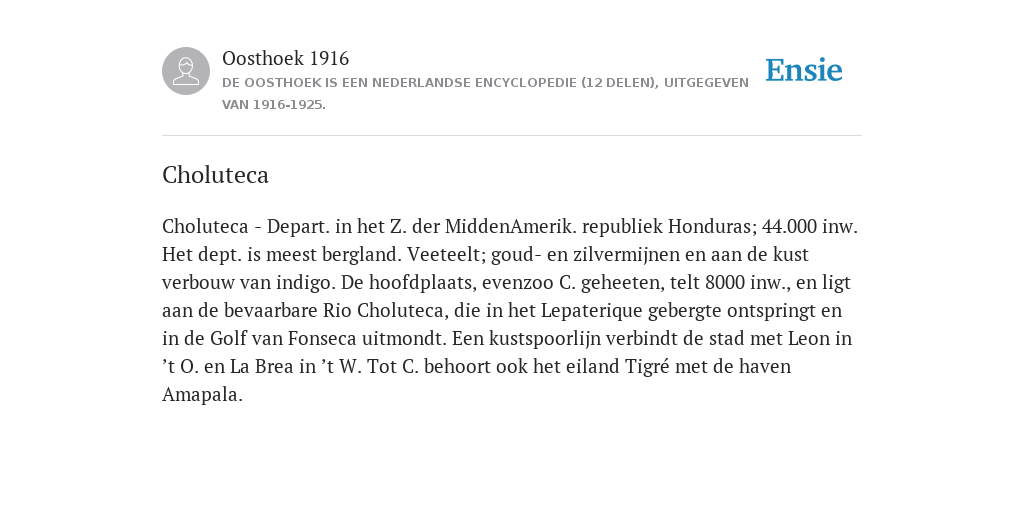 Oosthoek 1916
DE OOSTHOEK IS EEN NEDERLANDSE ENCYCLOPEDIE (12 DELEN), UITGEGEVEN VAN 1916-1925.

Ensie

Choluteca

Choluteca - Depart. in het Z. der MiddenAmerik. republiek Honduras; 44.000 inw. Het dept. is meest bergland. Veeteelt; goud- en zilvermijnen en aan de kust verbouw van indigo. De hoofdplaats, evenzoo C. geheeten, telt 8000 inw., en ligt aan de bevaarbare Rio Choluteca, die in het Lepaterique gebergte ontspringt en in de Golf van Fonseca uitmondt. Een kustspoorlijn verbindt de stad met Leon in ’t O. en La Brea in ’t W. Tot C. behoort ook het eiland Tigré met de haven Amapala.